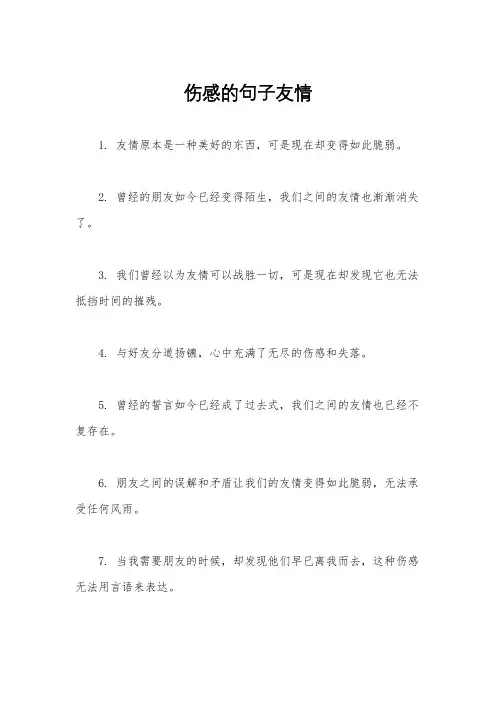 伤感的句子友情

1. 友情原本是一种美好的东西，可是现在却变得如此脆弱。

2. 曾经的朋友如今已经变得陌生，我们之间的友情也渐渐消失了。

3. 我们曾经以为友情可以战胜一切，可是现在却发现它也无法抵挡时间的摧残。

4. 与好友分道扬镳，心中充满了无尽的伤感和失落。

5. 曾经的誓言如今已经成了过去式，我们之间的友情也已经不复存在。

6. 朋友之间的误解和矛盾让我们的友情变得如此脆弱，无法承受任何风雨。

7. 当我需要朋友的时候，却发现他们早已离我而去，这种伤感无法用言语来表达。